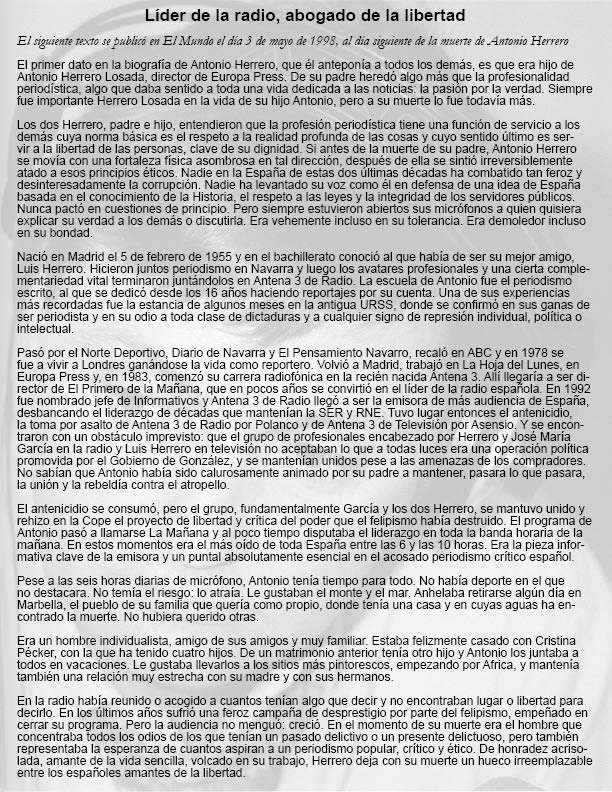 Líder de la radio, abogado de la libertad

El siguiente texto se publicó en El Mundo el día 3 de mayo de 1998, al día siguiente de la muerte de Antonio Herrero

El primer dato en la biografía de Antonio Herrero, que él anteponía a todos los demás, es que era hijo de Antonio Herrero Losada, director de Europa Press. De su padre heredó algo más que la profesionalidad periodística, algo que daba sentido a toda una vida dedicada a las noticias: la pasión por la verdad. Siempre fue importante Herrero Losada en la vida de su hijo Antonio, pero a su muerte lo fue todavía más.

Los dos Herrero, padre e hijo, entendieron que la profesión periodística tiene una función de servicio a los demás cuya norma básica es el respeto a la realidad profunda de las cosas y cuyo sentido último es servir a la libertad de las personas, clave de su dignidad. Si antes de la muerte de su padre, Antonio Herrero se movía con una fortaleza física asombrosa en tal dirección, después de ella se sintió irreversiblemente atado a esos principios éticos. Nadie en la España de estas dos últimas décadas ha combatido tan feroz y desinteresadamente la corrupción. Nadie ha levantado su voz como él en defensa de una idea de España basada en el conocimiento de la Historia, el respeto a las leyes y la integridad de los servidores públicos. Nunca pactó en cuestiones de principio. Pero siempre estuvieron abiertos sus micrófonos a quien quisiera explicar su verdad a los demás o discutirla. Era vehemente incluso en su tolerancia. Era demoledor incluso en su bondad.

Nació en Madrid el 5 de febrero de 1955 y en el bachillerato conoció al que había de ser su mejor amigo, Luis Herrero. Hicieron juntos periodismo en Navarra y luego los avatares profesionales y una cierta complementariedad vital terminaron juntándolos en Antena 3 de Radio. La escuela de Antonio fue el periodismo escrito, al que se dedicó desde los 16 años haciendo reportajes por su cuenta. Una de sus experiencias más recordadas fue la estancia de algunos meses en la antigua URSS, donde se confirmó en sus ganas de ser periodista y en su odio a toda clase de dictaduras y a cualquier signo de represión individual, política o intelectual.

Pasó por el Norte Deportivo, Diario de Navarra y El Pensamiento Navarro, recaló en ABC y en 1978 se fue a vivir a Londres ganándose la vida como reportero. Volvió a Madrid, trabajó en La Hoja del Lunes, en Europa Press y, en 1983, comenzó su carrera radiofónica en la recién nacida Antena 3. Allí llegaría a ser director de El Primero de la Mañana, que en pocos años se convirtió en el líder de la radio española. En 1992 fue nombrado jefe de Informativos y Antena 3 de Radio llegó a ser la emisora de más audiencia de España, desbancando el liderazgo de décadas que mantenían la SER y RNE. Tuvo lugar entonces el antenicidio, la toma por asalto de Antena 3 de Radio por Polanco y de Antena 3 de Televisión por Asensio. Y se encontraron con un obstáculo imprevisto: que el grupo de profesionales encabezado por Herrero y José María García en la radio y Luis Herrero en televisión no aceptaban lo que a todas luces era una operación política promovida por el Gobierno de González, y se mantenían unidos pese a las amenazas de los compradores. No sabían que Antonio había sido calurosamente animado por su padre a mantener, pasara lo que pasara, la unión y la rebeldía contra el atropello.

El antenicidio se consumó, pero el grupo, fundamentalmente García y los dos Herrero, se mantuvo unido y rehizo en la Cope el proyecto de libertad y crítica del poder que el felipismo había destruido. El programa de Antonio pasó a llamarse La Mañana y al poco tiempo disputaba el liderazgo en toda la banda horaria de la mañana. En estos momentos era el más oído de toda España entre las 6 y las 10 horas. Era la pieza informativa clave de la emisora y un puntal absolutamente esencial en el acosado periodismo crítico español.

Pese a las seis horas diarias de micrófono, Antonio tenía tiempo para todo. No había deporte en el que no destacara. No temía el riesgo: lo atraía. Le gustaban el monte y el mar. Anhelaba retirarse algún día en Marbella, el pueblo de su familia que quería como propio, donde tenía una casa y en cuyas aguas ha encontrado la muerte. No hubiera querido otras.

Era un hombre individualista, amigo de sus amigos y muy familiar. Estaba felizmente casado con Cristina Pécker, con la que ha tenido cuatro hijos. De un matrimonio anterior tenía otro hijo y Antonio los juntaba a todos en vacaciones. Le gustaba llevarlos a los sitios más pintorescos, empezando por Africa, y mantenía también una relación muy estrecha con su madre y con sus hermanos.

En la radio había reunido o acogido a cuantos tenían algo que decir y no encontraban lugar o libertad para decirlo. En los últimos años sufrió una feroz campaña de desprestigio por parte del felipismo, empeñado en cerrar su programa. Pero la audiencia no menguó: creció. En el momento de su muerte era el hombre que concentraba todos los odios de los que tenían un pasado delictivo o un presente delictuoso, pero también representaba la esperanza de cuantos aspiran a un periodismo popular, crítico y ético. De honradez acrisolada, amante de la vida sencilla, volcado en su trabajo, Herrero deja con su muerte un hueco irreemplazable entre los españoles amantes de la libertad.